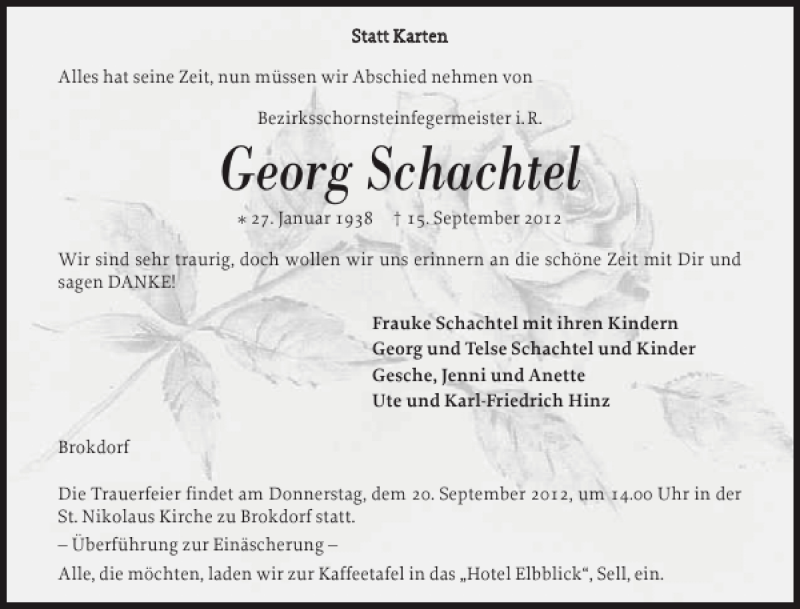 Statt Karten

Alles hat seine Zeit, nun müssen wir Abschied nehmen von

Bezirksschornsteinfegermeister i. R.

Georg Schachtel

* 27. Januar 1938 † 15. September 2012

Wir sind sehr traurig, doch wollen wir uns erinnern an die schöne Zeit mit Dir und sagen DANKE!

Frauke Schachtel mit ihren Kindern
Georg und Telse Schachtel und Kinder
Gesche, Jenni und Anette
Ute und Karl-Friedrich Hinz

Brokdorf

Die Trauerfeier findet am Donnerstag, dem 20. September 2012, um 14.00 Uhr in der St. Nikolaus Kirche zu Brokdorf statt.

– Überführung zur Einäscherung –

Alle, die möchten, laden wir zur Kaffeetafel in das „Hotel Elbblick“, Sell, ein.